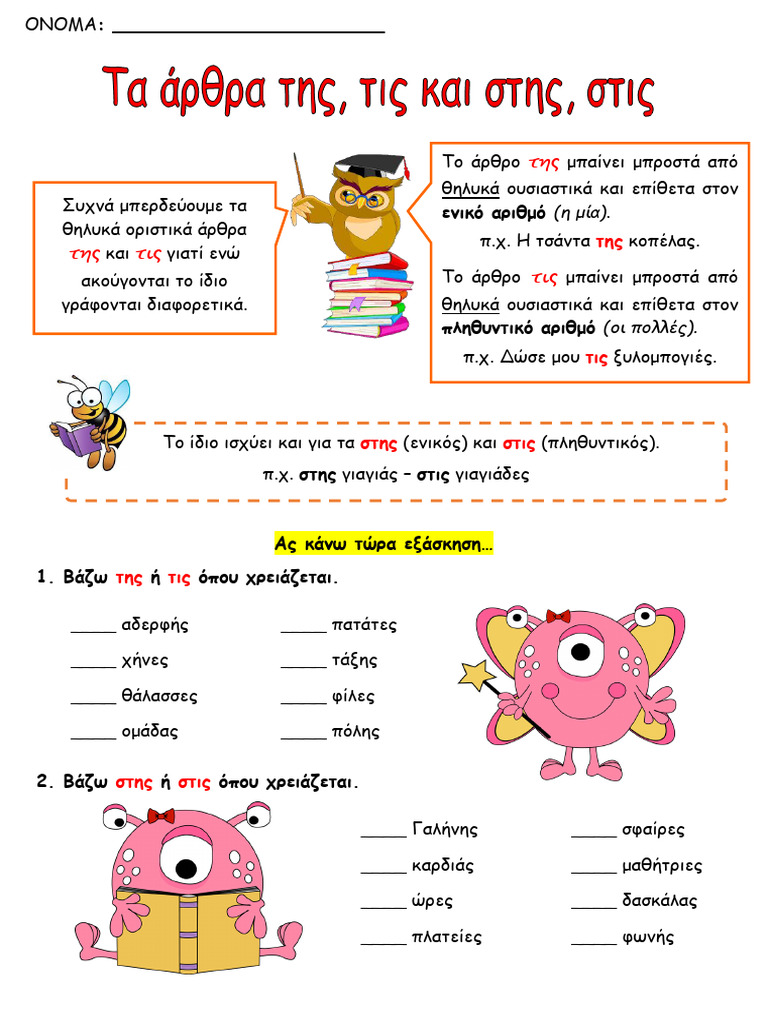 ΟΝΟΜΑ: ______________________

Τα άρθρα της, τις και στης, στις

Συχνά μπερδεύουμε τα θηλυκά οριστικά άρθρα της και τις γιατί ενώ ακούγονται το ίδιο γράφονται διαφορετικά.

Το άρθρο της μπαίνει μπροστά από θηλυκά ουσιαστικά και επίθετα στον ενικό αριθμό (η μία).
π.χ. Η τσάντα της κοπέλας.

Το άρθρο τις μπαίνει μπροστά από θηλυκά ουσιαστικά και επίθετα στον πληθυντικό αριθμό (οι πολλές).
π.χ. Δώσε μου τις ξυλομπογιές.

Το ίδιο ισχύει και για τα στης (ενικός) και στις (πληθυντικός).
π.χ. στης γιαγιάς – στις γιαγιάδες

Ας κάνω τώρα εξάσκηση…

1. Βάζω της ή τις όπου χρειάζεται.

_____ αδερφής
_____ χήνες
_____ θάλασσες
_____ ομάδας

_____ πατάτες
_____ τάξης
_____ φίλες
_____ πόλης

2. Βάζω στης ή στις όπου χρειάζεται.

_____ Γαλήνης
_____ καρδιάς
_____ ώρες
_____ πλατείες

_____ σφαίρες
_____ μαθήτριες
_____ δασκάλας
_____ φωνής